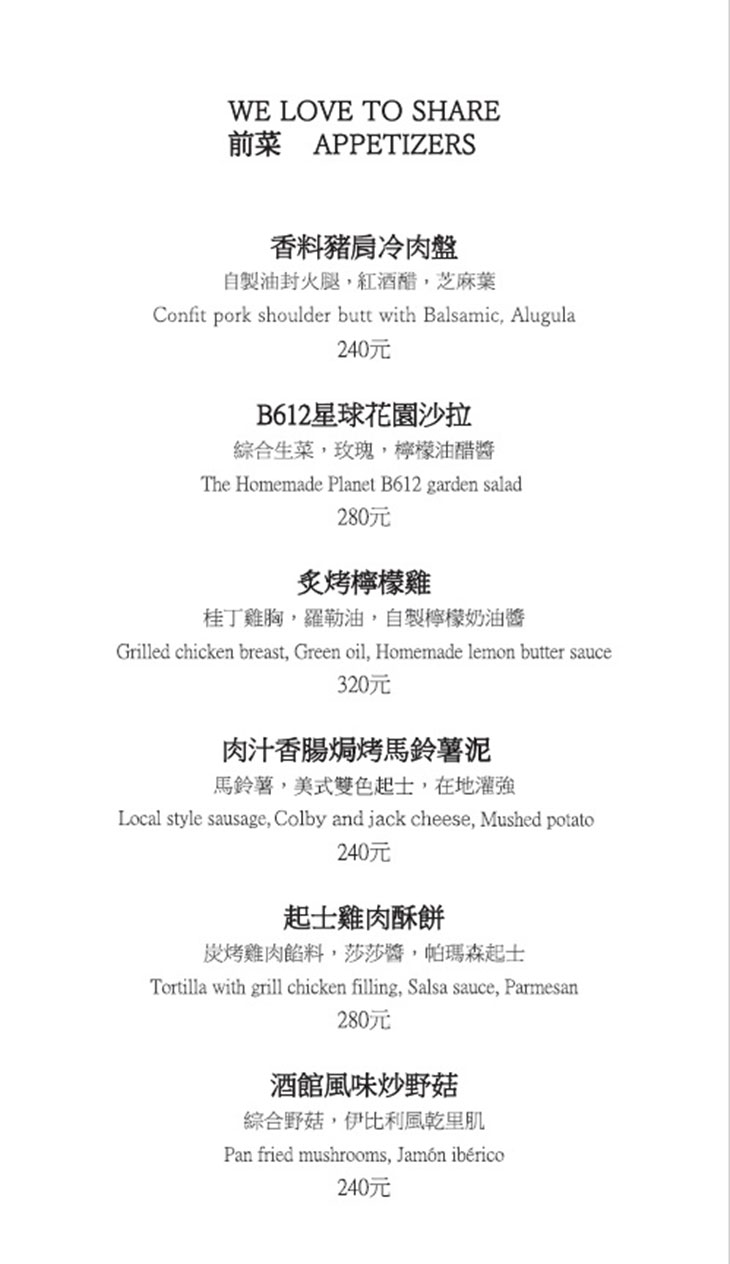 WE LOVE TO SHARE
前菜 APPETIZERS

香料豬肩冷肉盤
自製油封火腿，紅酒醋，芝麻葉
Confit pork shoulder butt with Balsamic, Alugula
240元

B612星球花園沙拉
綜合生菜，玫瑰，檸檬油醋醬
The Homemade Planet B612 garden salad
280元

炙烤檸檬雞
桂丁雞胸，羅勒油，自製檸檬奶油醬
Grilled chicken breast, Green oil, Homemade lemon butter sauce
320元

肉汁香腸焗烤馬鈴薯泥
馬鈴薯，美式雙色起士，在地灌強
Local style sausage, Colby and jack cheese, Mushed potato
240元

起士雞肉酥餅
炭烤雞肉餡料，莎莎醬，帕瑪森起士
Tortilla with grill chicken filling, Salsa sauce, Parmesan
280元

酒館風味炒野菇
綜合野菇，伊比利風乾里肌
Pan fried mushrooms, Jamón ibérico
240元